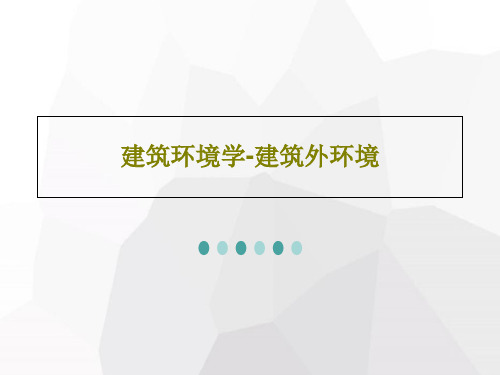 建筑环境学-建筑外环境